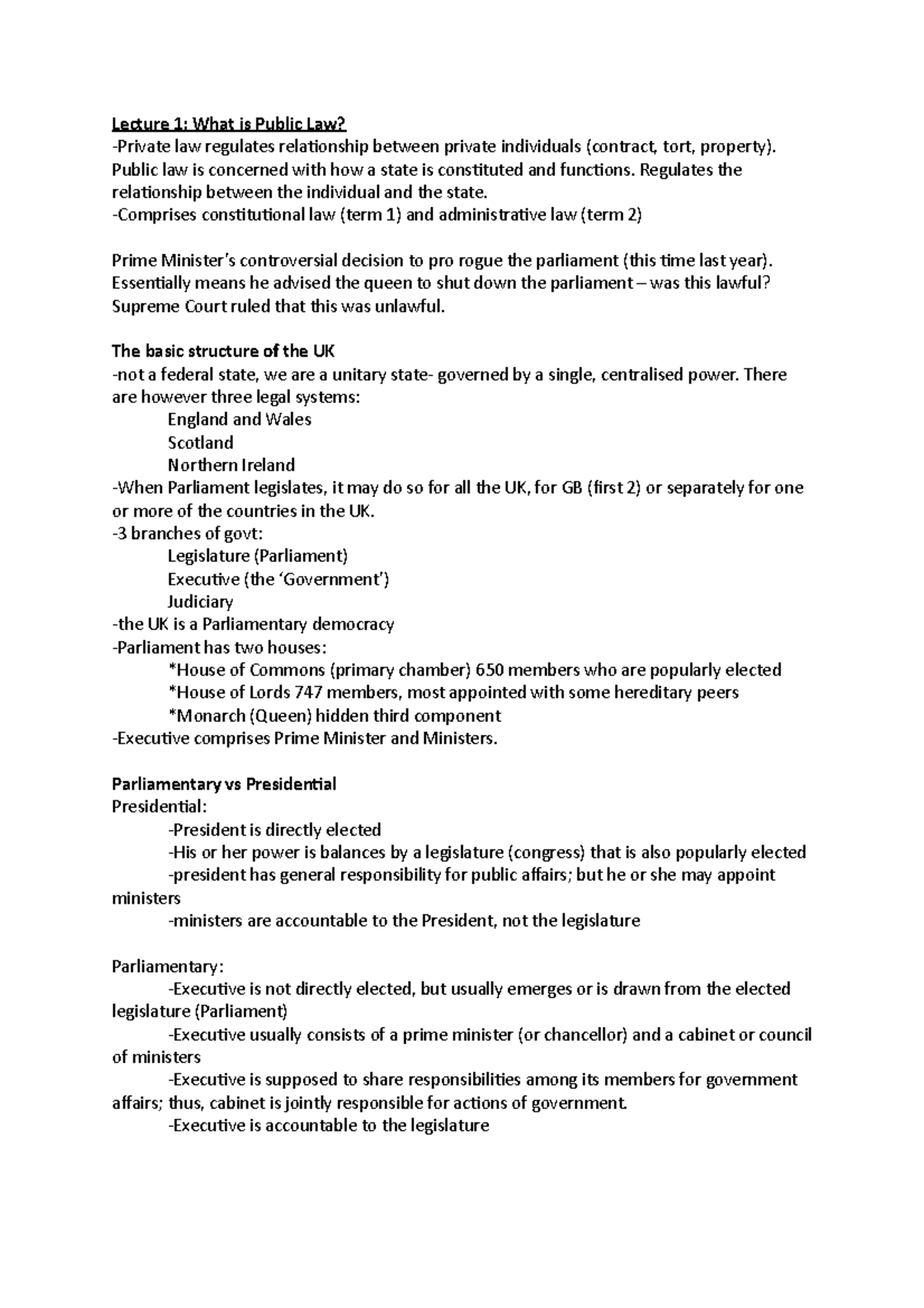 Lecture 1: What is Public Law?
-Private law regulates relationship between private individuals (contract, tort, property). Public law is concerned with how a state is constituted and functions. Regulates the relationship between the individual and the state.
-Comprises constitutional law (term 1) and administrative law (term 2)

Prime Minister's controversial decision to pro rogue the parliament (this time last year). Essentially means he advised the queen to shut down the parliament – was this lawful? Supreme Court ruled that this was unlawful.

The basic structure of the UK
-not a federal state, we are a unitary state- governed by a single, centralised power. There are however three legal systems:
England and Wales
Scotland
Northern Ireland
-When Parliament legislates, it may do so for all the UK, for GB (first 2) or separately for one or more of the countries in the UK.
-3 branches of govt:
Legislature (Parliament)
Executive (the 'Government')
Judiciary
-the UK is a Parliamentary democracy
-Parliament has two houses:
*House of Commons (primary chamber) 650 members who are popularly elected
*House of Lords 747 members, most appointed with some hereditary peers
*Monarch (Queen) hidden third component
-Executive comprises Prime Minister and Ministers.

Parliamentary vs Presidential
Presidential:
-President is directly elected
-His or her power is balances by a legislature (congress) that is also popularly elected
-president has general responsibility for public affairs; but he or she may appoint ministers
-ministers are accountable to the President, not the legislature

Parliamentary:
-Executive is not directly elected, but usually emerges or is drawn from the elected legislature (Parliament)
-Executive usually consists of a prime minister (or chancellor) and a cabinet or council of ministers
-Executive is supposed to share responsibilities among its members for government affairs; thus, cabinet is jointly responsible for actions of government.
-Executive is accountable to the legislature